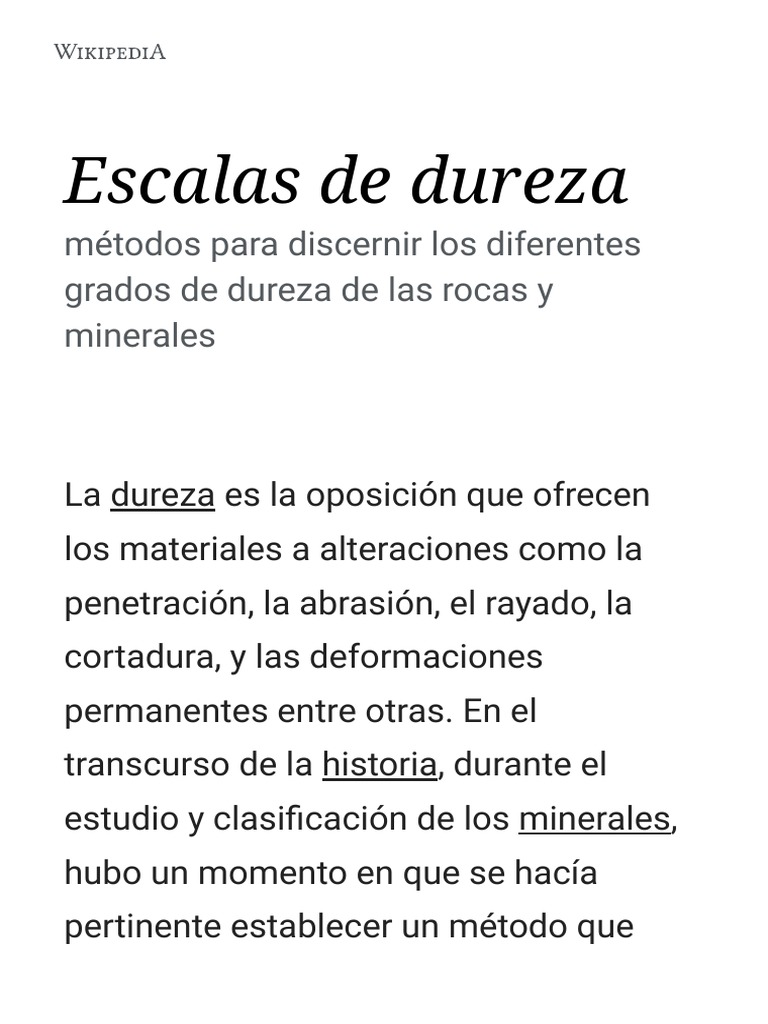 WIKIPEDIA

Escalas de dureza

métodos para discernir los diferentes grados de dureza de las rocas y minerales

La dureza es la oposición que ofrecen los materiales a alteraciones como la penetración, la abrasión, el rayado, la cortadura, y las deformaciones permanentes entre otras. En el transcurso de la historia, durante el estudio y clasificación de los minerales, hubo un momento en que se hacía pertinente establecer un método que